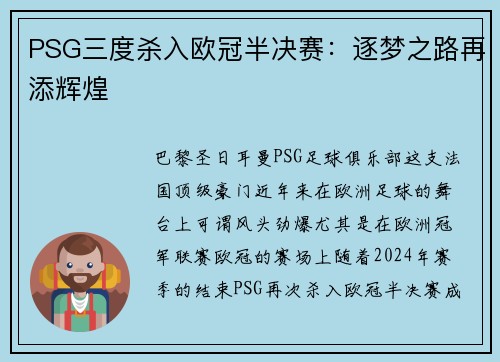 PSG三度杀入欧冠半决赛：逐梦之路再添辉煌

巴黎圣日耳曼PSG足球俱乐部这支法国顶级豪门近年来在欧洲足球的舞台上可谓风头劲爆尤其是在欧洲冠军联赛欧冠的赛场上随着2024年赛季的结束PSG再次杀入欧冠半决赛成